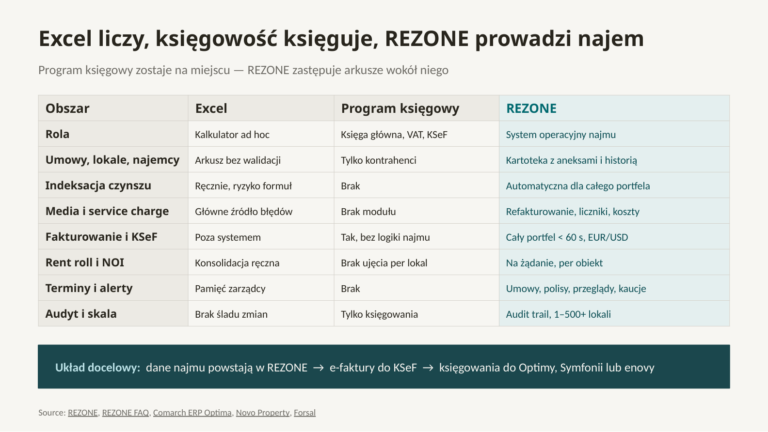 Excel liczy, księgowość księguje, REZONE prowadzi najem

Program księgowy zostaje na miejscu — REZONE zastępuje arkusze wokół niego

| Obszar | Excel | Program księgowy | REZONE |
|---|---|---|---|
| Rola | Kalkulator ad hoc | Księga główna, VAT, KSeF | System operacyjny najmu |
| Umowy, lokale, najemcy | Arkusz bez walidacji | Tylko kontrahenci | Kartoteka z aneksami i historią |
| Indeksacja czynszu | Ręcznie, ryzyko formuł | Brak | Automatyczna dla całego portfela |
| Media i service charge | Główne źródło błędów | Brak modułu | Refakturowanie, liczniki, koszty |
| Fakturowanie i KSeF | Poza systemem | Tak, bez logiki najmu | Cały portfel < 60 s, EUR/USD |
| Rent roll i NOI | Konsolidacja ręczna | Brak ujęcia per lokal | Na żądanie, per obiekt |
| Terminy i alerty | Pamięć zarządcy | Brak | Umowy, polisy, przeglądy, kaucje |
| Audyt i skala | Brak śladu zmian | Tylko księgowania | Audit trail, 1–500+ lokali |

Układ docelowy: dane najmu powstają w REZONE → e-faktury do KSeF → księgowania do Optimy, Symfonii lub enovy

Source: REZONE, REZONE FAQ, Comarch ERP Optima, Novo Property, Forsal